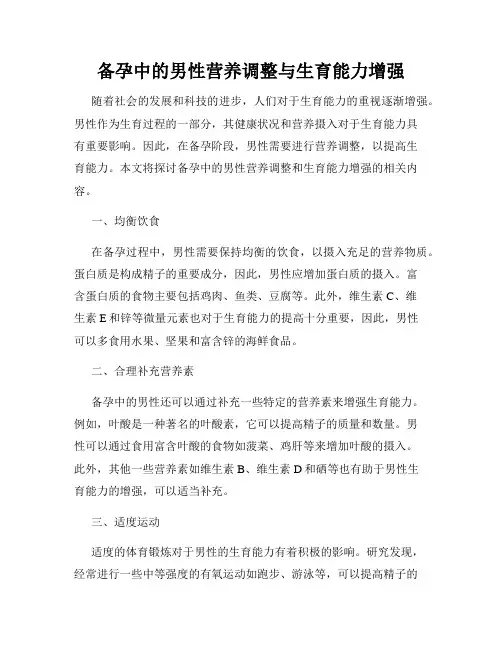 备孕中的男性营养调整与生育能力增强

随着社会的发展和科技的进步，人们对于生育能力的重视逐渐增强。男性作为生育过程的一部分，其健康状况和营养摄入对于生育能力具有重要影响。因此，在备孕阶段，男性需要进行营养调整，以提高生育能力。本文将探讨备孕中的男性营养调整和生育能力增强的相关内容。

一、均衡饮食

在备孕过程中，男性需要保持均衡的饮食，以摄入充足的营养物质。蛋白质是构成精子的重要成分，因此，男性应增加蛋白质的摄入。富含蛋白质的食物主要包括鸡肉、鱼类、豆腐等。此外，维生素 C、维生素 E 和锌等微量元素也对于生育能力的提高十分重要，因此，男性可以多食用水果、坚果和富含锌的海鲜食品。

二、合理补充营养素

备孕中的男性还可以通过补充一些特定的营养素来增强生育能力。例如，叶酸是一种著名的叶酸素，它可以提高精子的质量和数量。男性可以通过食用富含叶酸的食物如菠菜、鸡肝等来增加叶酸的摄入。此外，其他一些营养素如维生素 B、维生素 D 和硒等也有助于男性生育能力的增强，可以适当补充。

三、适度运动

适度的体育锻炼对于男性的生育能力有着积极的影响。研究发现，经常进行一些中等强度的有氧运动如跑步、游泳等，可以提高精子的